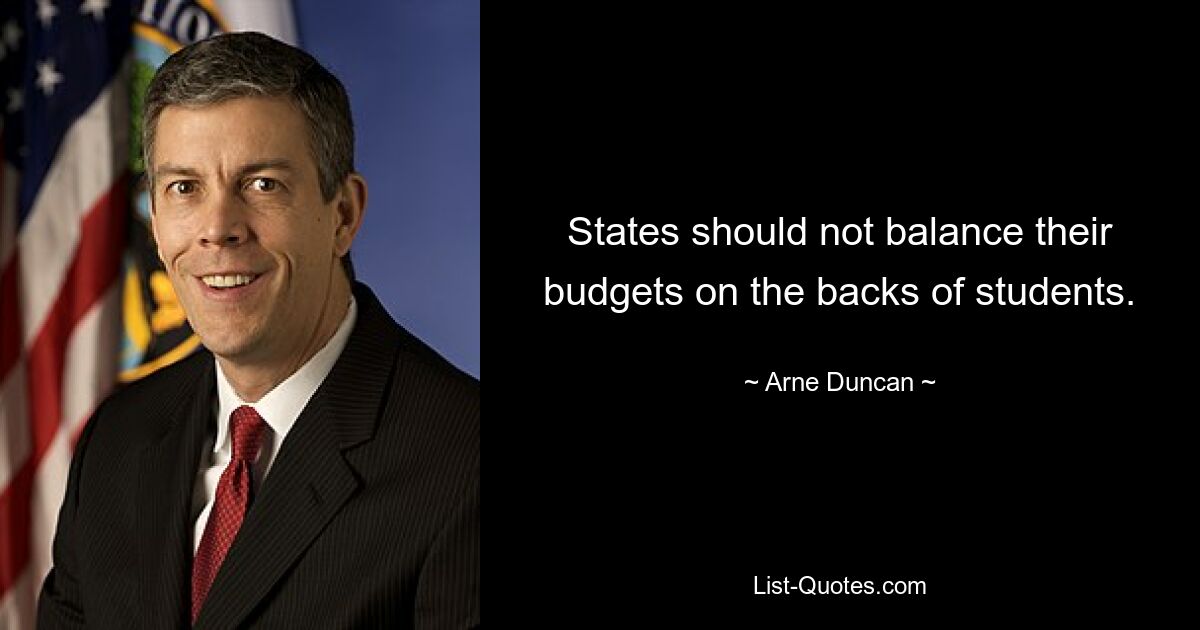 States should not balance their budgets on the backs of students.

~ Arne Duncan ~

List-Quotes.com